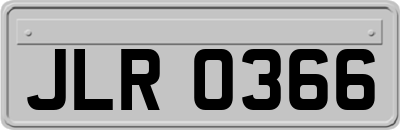 JLR 0366